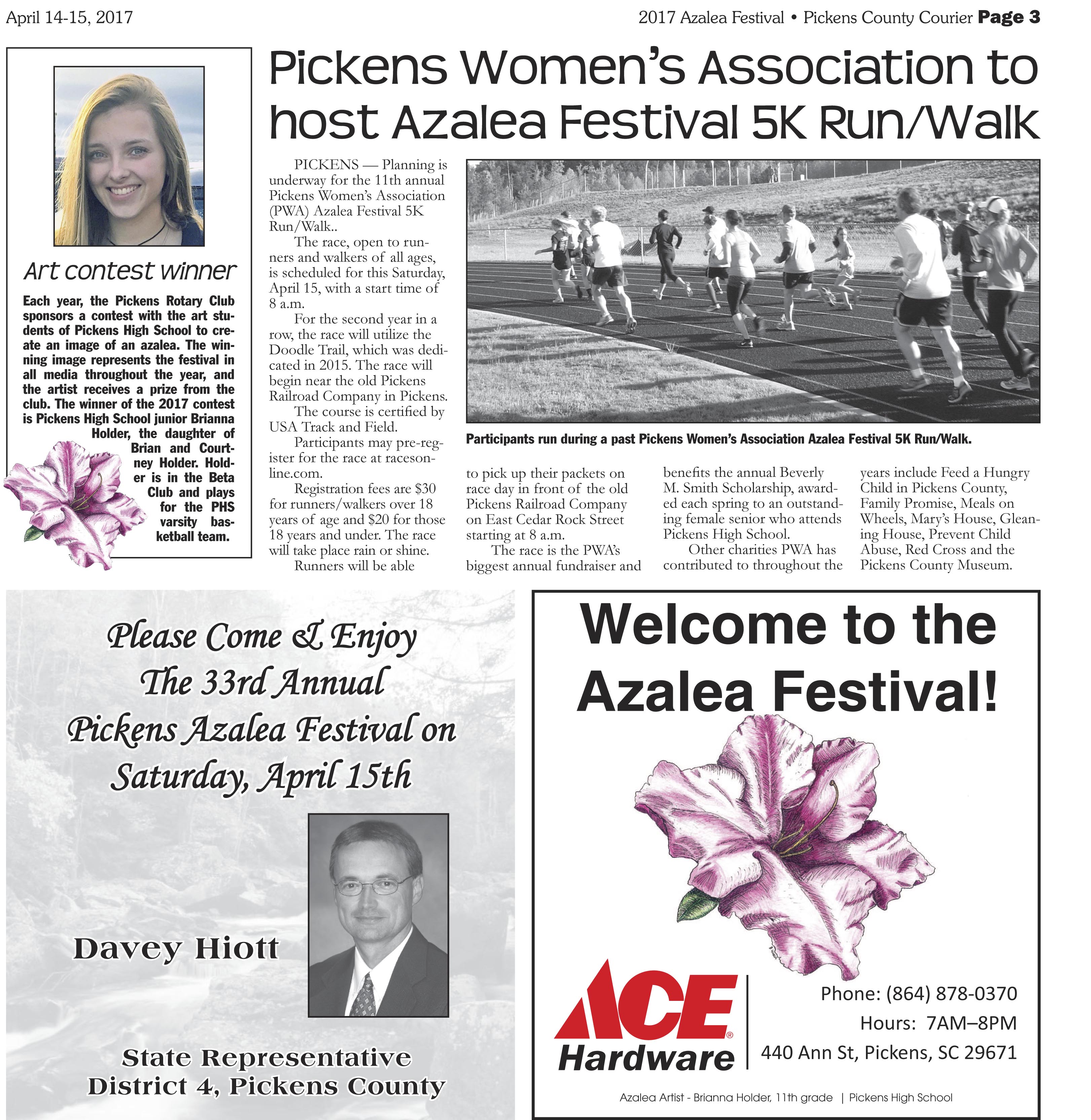 April 14-15, 2017

2017 Azalea Festival • Pickens County Courier Page 3

Art contest winner

Each year, the Pickens Rotary Club sponsors a contest with the art students of Pickens High School to create an image of an azalea. The winning image represents the festival in all media throughout the year, and the artist receives a prize from the club. The winner of the 2017 contest is Pickens High School junior Brianna Holder, the daughter of Brian and Courtney Holder. Holder is in the Beta Club and plays for the PHS varsity basketball team.

Pickens Women's Association to host Azalea Festival 5K Run/Walk

PICKENS — Planning is underway for the 11th annual Pickens Women's Association (PWA) Azalea Festival 5K Run/Walk..

The race, open to runners and walkers of all ages, is scheduled for this Saturday, April 15, with a start time of 8 a.m.

For the second year in a row, the race will utilize the Doodle Trail, which was dedicated in 2015. The race will begin near the old Pickens Railroad Company in Pickens.

The course is certified by USA Track and Field.

Participants may pre-register for the race at racesonline.com.

Registration fees are $30 for runners/walkers over 18 years of age and $20 for those 18 years and under. The race will take place rain or shine.

Runners will be able to pick up their packets on race day in front of the old Pickens Railroad Company on East Cedar Rock Street starting at 8 a.m.

The race is the PWA's biggest annual fundraiser and benefits the annual Beverly M. Smith Scholarship, awarded each spring to an outstanding female senior who attends Pickens High School.

Other charities PWA has contributed to throughout the years include Feed a Hungry Child in Pickens County, Family Promise, Meals on Wheels, Mary's House, Gleaning House, Prevent Child Abuse, Red Cross and the Pickens County Museum.

Participants run during a past Pickens Women's Association Azalea Festival 5K Run/Walk.

Please Come & Enjoy The 33rd Annual Pickens Azalea Festival on Saturday, April 15th

Davey Hiott

State Representative District 4, Pickens County

Welcome to the Azalea Festival!

ACE Hardware

Phone: (864) 878-0370
Hours: 7AM–8PM
440 Ann St, Pickens, SC 29671

Azalea Artist - Brianna Holder, 11th grade | Pickens High School